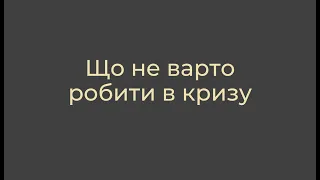 Що не варто робити в кризу